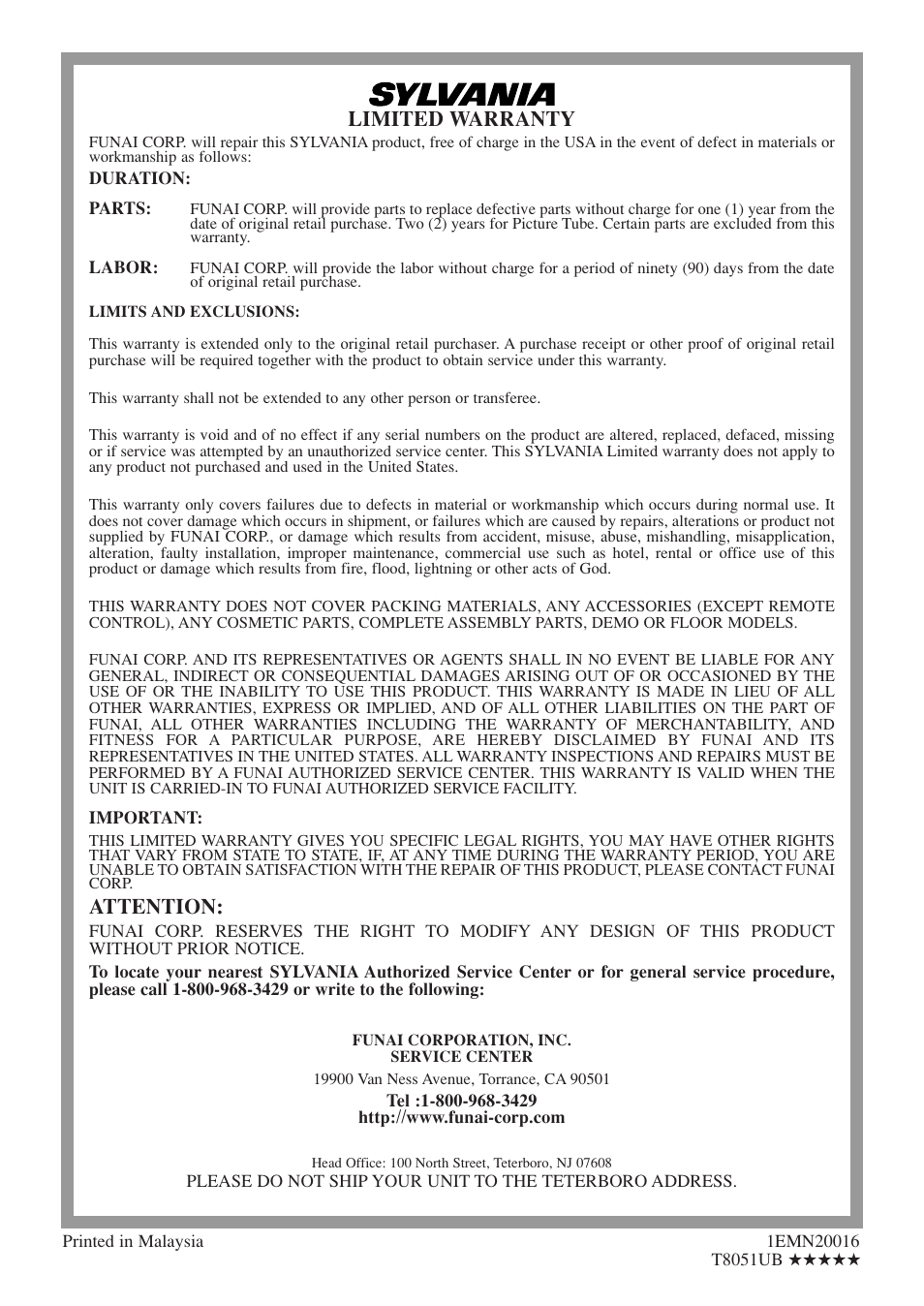 SYLVANIA

LIMITED WARRANTY

FUNAI CORP. will repair this SYLVANIA product, free of charge in the USA in the event of defect in materials or workmanship as follows:

DURATION:

PARTS: FUNAI CORP. will provide parts to replace defective parts without charge for one (1) year from the date of original retail purchase. Two (2) years for Picture Tube. Certain parts are excluded from this warranty.

LABOR: FUNAI CORP. will provide the labor without charge for a period of ninety (90) days from the date of original retail purchase.

LIMITS AND EXCLUSIONS:

This warranty is extended only to the original retail purchaser. A purchase receipt or other proof of original retail purchase will be required together with the product to obtain service under this warranty.

This warranty shall not be extended to any other person or transferee.

This warranty is void and of no effect if any serial numbers on the product are altered, replaced, defaced, missing or if service was attempted by an unauthorized service center. This SYLVANIA Limited warranty does not apply to any product not purchased and used in the United States.

This warranty only covers failures due to defects in material or workmanship which occurs during normal use. It does not cover damage which occurs in shipment, or failures which are caused by repairs, alterations or product not supplied by FUNAI CORP., or damage which results from accident, misuse, abuse, mishandling, misapplication, alteration, faulty installation, improper maintenance, commercial use such as hotel, rental or office use of this product or damage which results from fire, flood, lightning or other acts of God.

THIS WARRANTY DOES NOT COVER PACKING MATERIALS, ANY ACCESSORIES (EXCEPT REMOTE CONTROL), ANY COSMETIC PARTS, COMPLETE ASSEMBLY PARTS, DEMO OR FLOOR MODELS.

FUNAI CORP. AND ITS REPRESENTATIVES OR AGENTS SHALL IN NO EVENT BE LIABLE FOR ANY GENERAL, INDIRECT OR CONSEQUENTIAL DAMAGES ARISING OUT OF OR OCCASIONED BY THE USE OF OR THE INABILITY TO USE THIS PRODUCT. THIS WARRANTY IS MADE IN LIEU OF ALL OTHER WARRANTIES, EXPRESS OR IMPLIED, AND OF ALL OTHER LIABILITIES ON THE PART OF FUNAI, ALL OTHER WARRANTIES INCLUDING THE WARRANTY OF MERCHANTABILITY, AND FITNESS FOR A PARTICULAR PURPOSE, ARE HEREBY DISCLAIMED BY FUNAI AND ITS REPRESENTATIVES IN THE UNITED STATES. ALL WARRANTY INSPECTIONS AND REPAIRS MUST BE PERFORMED BY A FUNAI AUTHORIZED SERVICE CENTER. THIS WARRANTY IS VALID WHEN THE UNIT IS CARRIED-IN TO FUNAI AUTHORIZED SERVICE FACILITY.

IMPORTANT:

THIS LIMITED WARRANTY GIVES YOU SPECIFIC LEGAL RIGHTS, YOU MAY HAVE OTHER RIGHTS THAT VARY FROM STATE TO STATE, IF, AT ANY TIME DURING THE WARRANTY PERIOD, YOU ARE UNABLE TO OBTAIN SATISFACTION WITH THE REPAIR OF THIS PRODUCT, PLEASE CONTACT FUNAI CORP.

ATTENTION:

FUNAI CORP. RESERVES THE RIGHT TO MODIFY ANY DESIGN OF THIS PRODUCT WITHOUT PRIOR NOTICE.

To locate your nearest SYLVANIA Authorized Service Center or for general service procedure, please call 1-800-968-3429 or write to the following:

FUNAI CORPORATION, INC.
SERVICE CENTER
19900 Van Ness Avenue, Torrance, CA 90501
Tel :1-800-968-3429
http://www.funai-corp.com

Head Office: 100 North Street, Teterboro, NJ 07608
PLEASE DO NOT SHIP YOUR UNIT TO THE TETERBORO ADDRESS.

Printed in Malaysia

1EMN20016
T8051UB ★★★★★